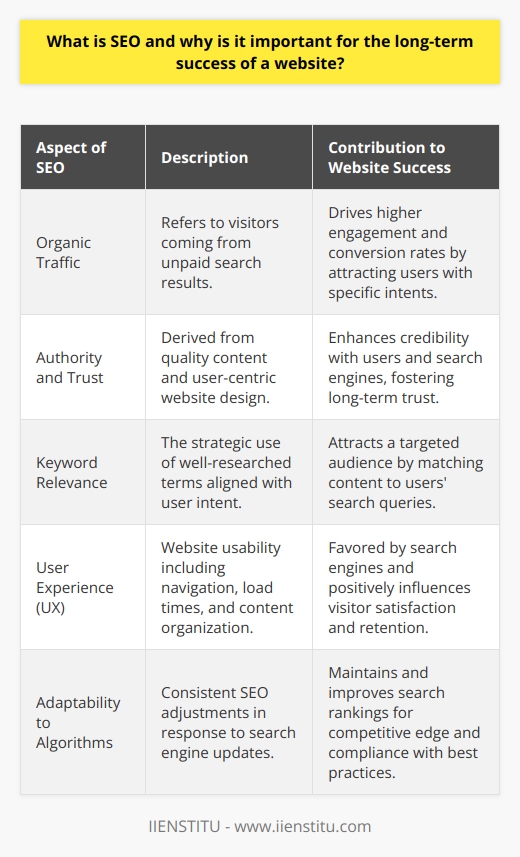 What is SEO and why is it important for the long-term success of a website?

| Aspect of SEO | Description | Contribution to Website Success |
|---|---|---|
| Organic Traffic | Refers to visitors coming from unpaid search results. | Drives higher engagement and conversion rates by attracting users with specific intents. |
| Authority and Trust | Derived from quality content and user-centric website design. | Enhances credibility with users and search engines, fostering long-term trust. |
| Keyword Relevance | The strategic use of well-researched terms aligned with user intent. | Attracts a targeted audience by matching content to users' search queries. |
| User Experience (UX) | Website usability including navigation, load times, and content organization. | Favored by search engines and positively influences visitor satisfaction and retention. |
| Adaptability to Algorithms | Consistent SEO adjustments in response to search engine updates. | Maintains and improves search rankings for competitive edge and compliance with best practices. |

IIENSTITU - www.iienstitu.com